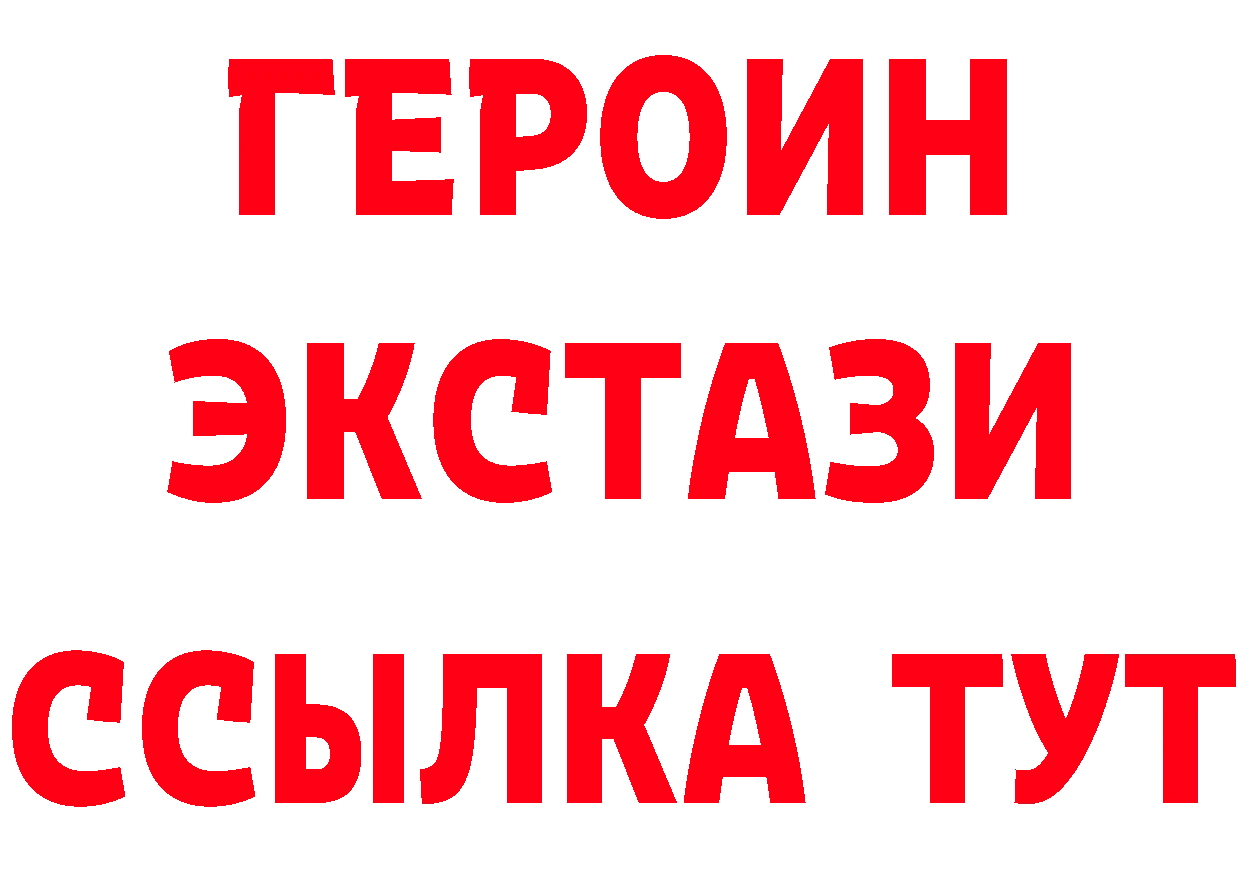 ГЕРОИН
ЭКСТАЗИ
ССЫЛКА ТУТ